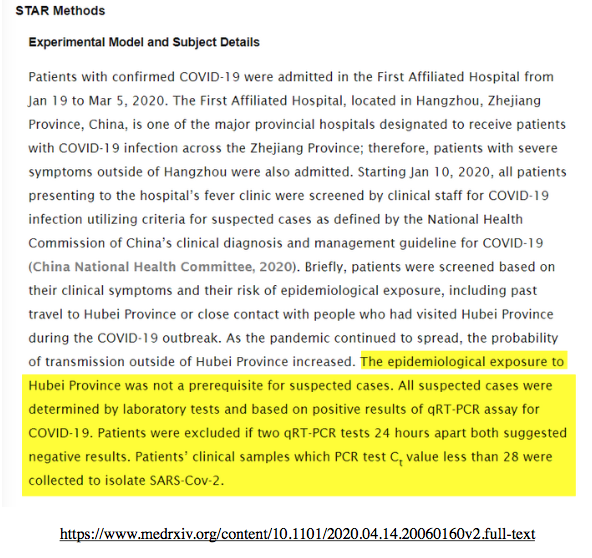 STAR Methods

Experimental Model and Subject Details

Patients with confirmed COVID-19 were admitted in the First Affiliated Hospital from Jan 19 to Mar 5, 2020. The First Affiliated Hospital, located in Hangzhou, Zhejiang Province, China, is one of the major provincial hospitals designated to receive patients with COVID-19 infection across the Zhejiang Province; therefore, patients with severe symptoms outside of Hangzhou were also admitted. Starting Jan 10, 2020, all patients presenting to the hospital's fever clinic were screened by clinical staff for COVID-19 infection utilizing criteria for suspected cases as defined by the National Health Commission of China's clinical diagnosis and management guideline for COVID-19 (China National Health Committee, 2020). Briefly, patients were screened based on their clinical symptoms and their risk of epidemiological exposure, including past travel to Hubei Province or close contact with people who had visited Hubei Province during the COVID-19 outbreak. As the pandemic continued to spread, the probability of transmission outside of Hubei Province increased. The epidemiological exposure to Hubei Province was not a prerequisite for suspected cases. All suspected cases were determined by laboratory tests and based on positive results of qRT-PCR assay for COVID-19. Patients were excluded if two qRT-PCR tests 24 hours apart both suggested negative results. Patients' clinical samples which PCR test $C_t$ value less than 28 were collected to isolate SARS-Cov-2.

https://www.medrxiv.org/content/10.1101/2020.04.14.20060160v2.full-text